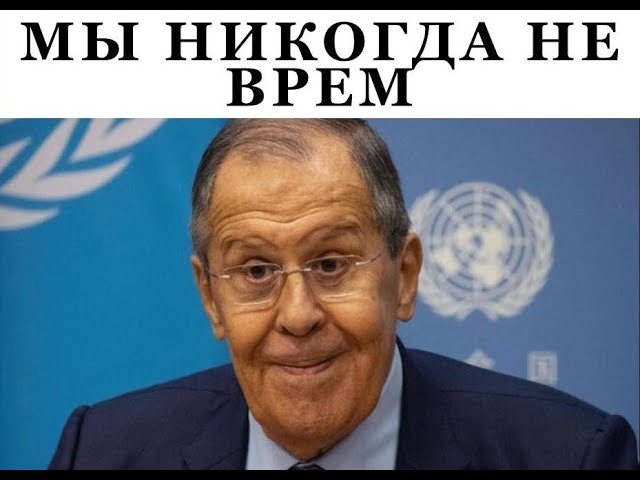 МЫ НИКОГДА НЕ ВРЕМ